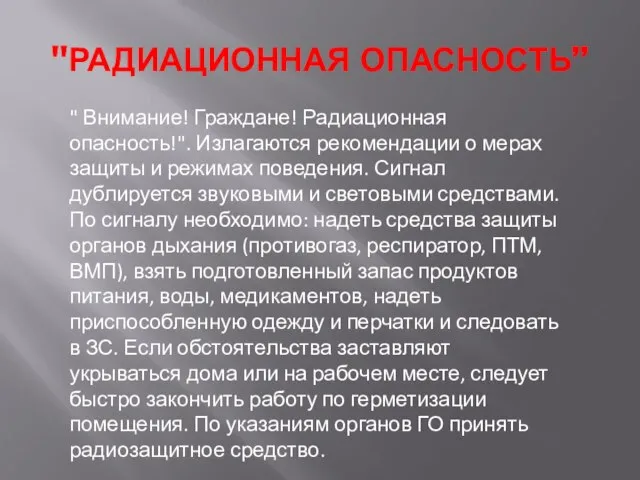 "РАДИАЦИОННАЯ ОПАСНОСТЬ"

" Внимание! Граждане! Радиационная опасность!". Излагаются рекомендации о мерах защиты и режимах поведения. Сигнал дублируется звуковыми и световыми средствами. По сигналу необходимо: надеть средства защиты органов дыхания (противогаз, респиратор, ПТМ, ВМП), взять подготовленный запас продуктов питания, воды, медикаментов, надеть приспособленную одежду и перчатки и следовать в ЗС. Если обстоятельства заставляют укрываться дома или на рабочем месте, следует быстро закончить работу по герметизации помещения. По указаниям органов ГО принять радиозащитное средство.